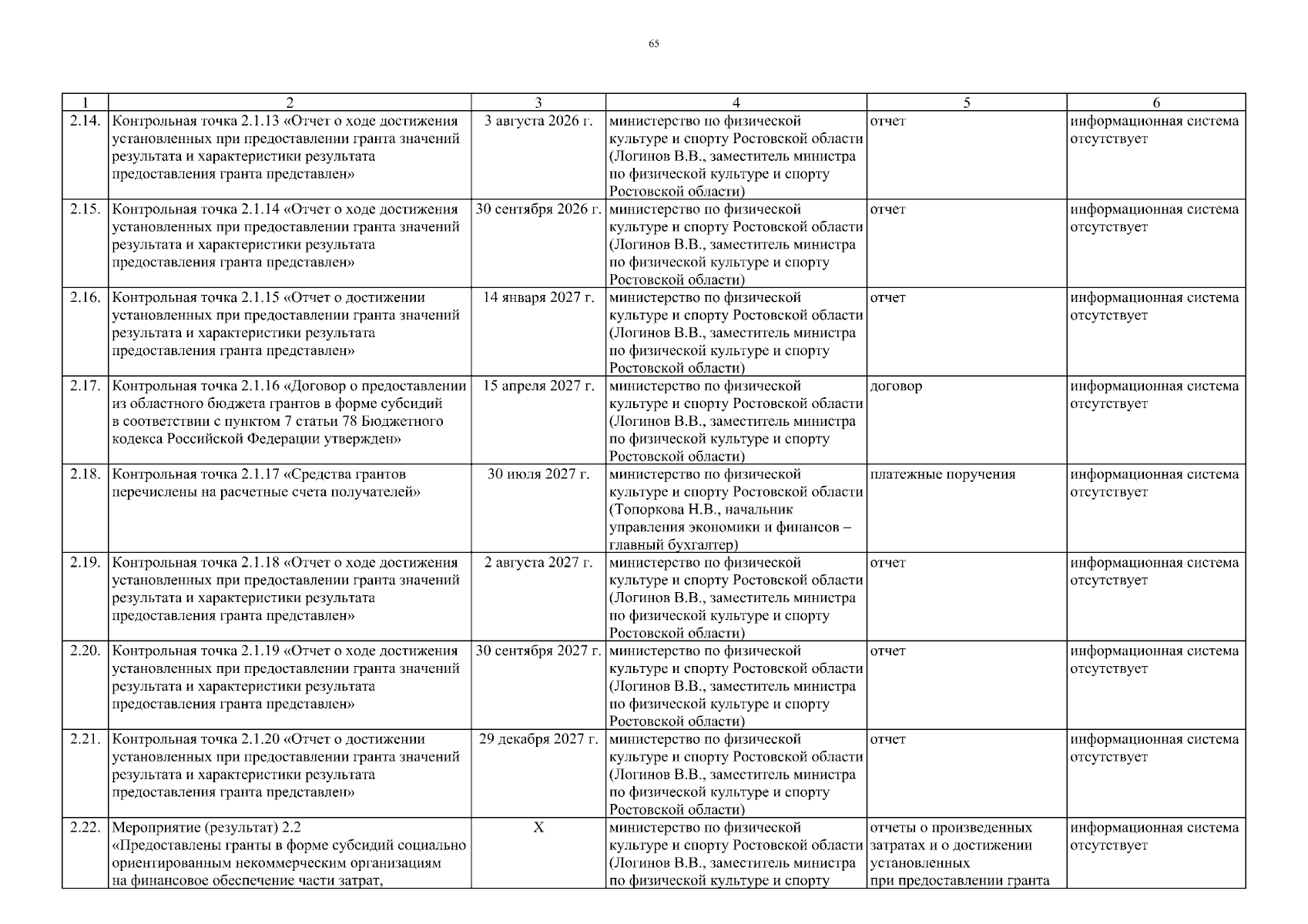 65

| 1 | 2 | 3 | 4 | 5 | 6 |
|---|---|---|---|---|---|
| 2.14. | Контрольная точка 2.1.13 «Отчет о ходе достижения установленных при предоставлении гранта значений результата и характеристики результата предоставления гранта представлен» | 3 августа 2026 г. | министерство по физической культуре и спорту Ростовской области (Логинов В.В., заместитель министра по физической культуре и спорту Ростовской области) | отчет | информационная система отсутствует |
| 2.15. | Контрольная точка 2.1.14 «Отчет о ходе достижения установленных при предоставлении гранта значений результата и характеристики результата предоставления гранта представлен» | 30 сентября 2026 г. | министерство по физической культуре и спорту Ростовской области (Логинов В.В., заместитель министра по физической культуре и спорту Ростовской области) | отчет | информационная система отсутствует |
| 2.16. | Контрольная точка 2.1.15 «Отчет о достижении установленных при предоставлении гранта значений результата и характеристики результата предоставления гранта представлен» | 14 января 2027 г. | министерство по физической культуре и спорту Ростовской области (Логинов В.В., заместитель министра по физической культуре и спорту Ростовской области) | отчет | информационная система отсутствует |
| 2.17. | Контрольная точка 2.1.16 «Договор о предоставлении из областного бюджета грантов в форме субсидий в соответствии с пунктом 7 статьи 78 Бюджетного кодекса Российской Федерации утвержден» | 15 апреля 2027 г. | министерство по физической культуре и спорту Ростовской области (Логинов В.В., заместитель министра по физической культуре и спорту Ростовской области) | договор | информационная система отсутствует |
| 2.18. | Контрольная точка 2.1.17 «Средства грантов перечислены на расчетные счета получателей» | 30 июля 2027 г. | министерство по физической культуре и спорту Ростовской области (Топоркова Н.В., начальник управления экономики и финансов – главный бухгалтер) | платежные поручения | информационная система отсутствует |
| 2.19. | Контрольная точка 2.1.18 «Отчет о ходе достижения установленных при предоставлении гранта значений результата и характеристики результата предоставления гранта представлен» | 2 августа 2027 г. | министерство по физической культуре и спорту Ростовской области (Логинов В.В., заместитель министра по физической культуре и спорту Ростовской области) | отчет | информационная система отсутствует |
| 2.20. | Контрольная точка 2.1.19 «Отчет о ходе достижения установленных при предоставлении гранта значений результата и характеристики результата предоставления гранта представлен» | 30 сентября 2027 г. | министерство по физической культуре и спорту Ростовской области (Логинов В.В., заместитель министра по физической культуре и спорту Ростовской области) | отчет | информационная система отсутствует |
| 2.21. | Контрольная точка 2.1.20 «Отчет о достижении установленных при предоставлении гранта значений результата и характеристики результата предоставления гранта представлен» | 29 декабря 2027 г. | министерство по физической культуре и спорту Ростовской области (Логинов В.В., заместитель министра по физической культуре и спорту Ростовской области) | отчет | информационная система отсутствует |
| 2.22. | Мероприятие (результат) 2.2 «Предоставлены гранты в форме субсидий социально ориентированным некоммерческим организациям на финансовое обеспечение части затрат, | Х | министерство по физической культуре и спорту Ростовской области (Логинов В.В., заместитель министра по физической культуре и спорту | отчеты о произведенных затратах и о достижении установленных при предоставлении гранта | информационная система отсутствует |